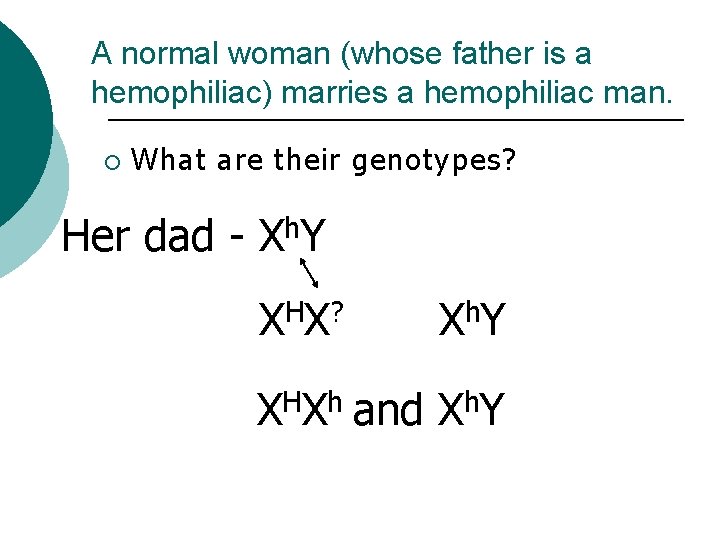 A normal woman (whose father is a hemophiliac) marries a hemophiliac man.

○ What are their genotypes?

Her dad - $X^hY$

$X^HX^?$ $X^hY$

$X^HX^h$ and $X^hY$